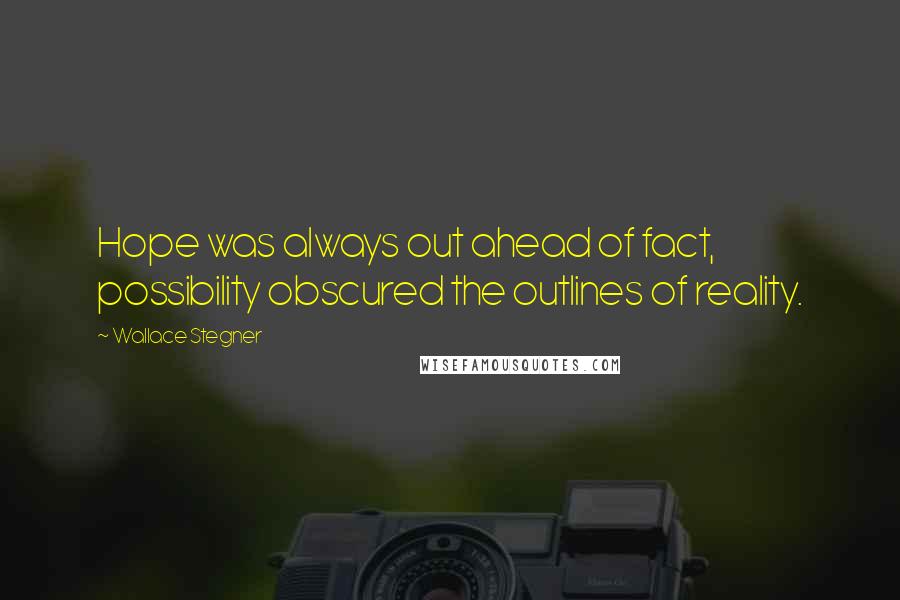 Hope was always out ahead of fact, possibility obscured the outlines of reality.

~ Wallace Stegner

WISEFAMOUSQUOTES.COM